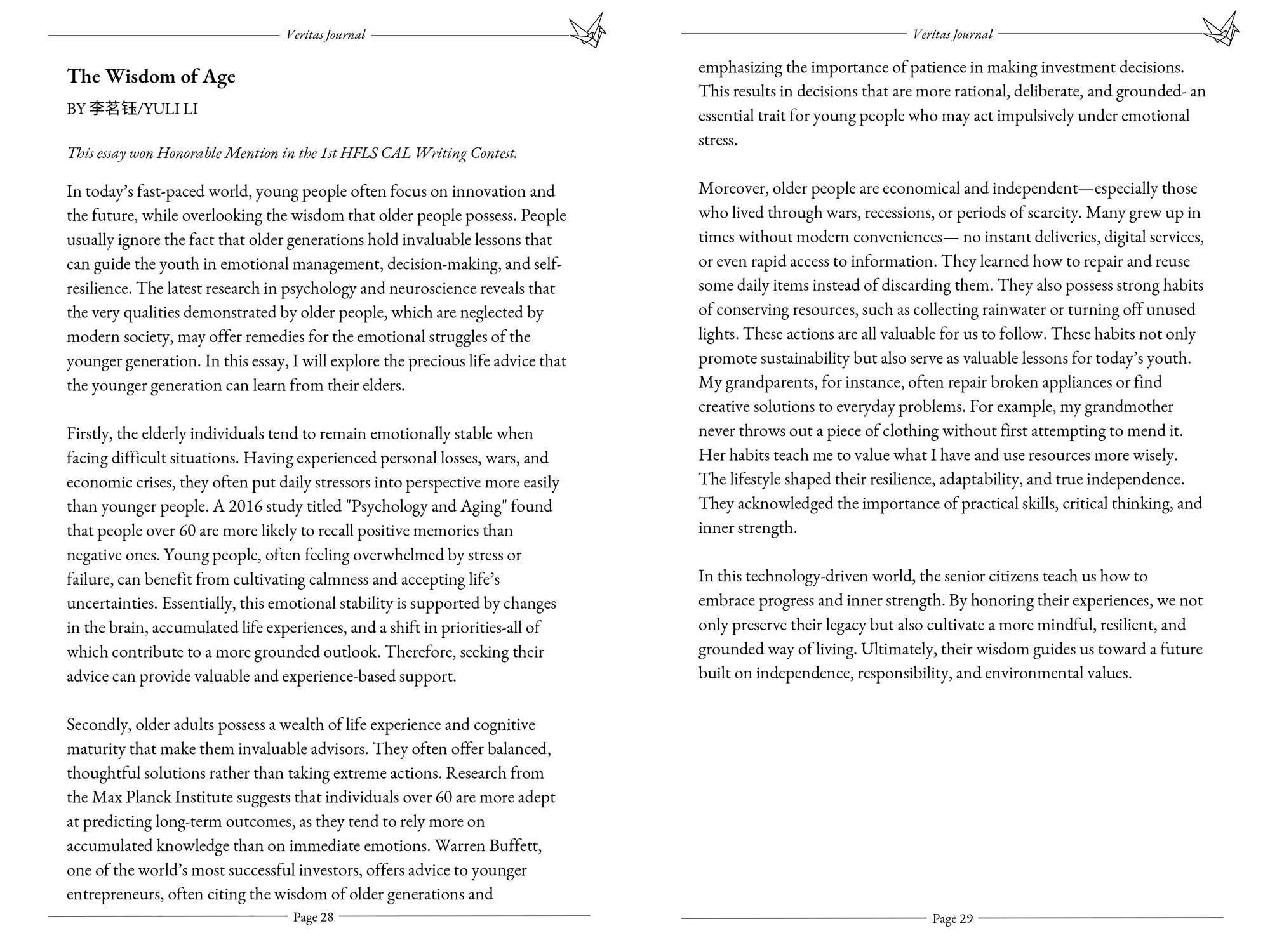 Veritas Journal

The Wisdom of Age

BY 李茗钰/YULI LI

This essay won Honorable Mention in the 1st HFLS CAL Writing Contest.

In today's fast-paced world, young people often focus on innovation and the future, while overlooking the wisdom that older people possess. People usually ignore the fact that older generations hold invaluable lessons that can guide the youth in emotional management, decision-making, and self-resilience. The latest research in psychology and neuroscience reveals that the very qualities demonstrated by older people, which are neglected by modern society, may offer remedies for the emotional struggles of the younger generation. In this essay, I will explore the precious life advice that the younger generation can learn from their elders.

Firstly, the elderly individuals tend to remain emotionally stable when facing difficult situations. Having experienced personal losses, wars, and economic crises, they often put daily stressors into perspective more easily than younger people. A 2016 study titled "Psychology and Aging" found that people over 60 are more likely to recall positive memories than negative ones. Young people, often feeling overwhelmed by stress or failure, can benefit from cultivating calmness and accepting life's uncertainties. Essentially, this emotional stability is supported by changes in the brain, accumulated life experiences, and a shift in priorities-all of which contribute to a more grounded outlook. Therefore, seeking their advice can provide valuable and experience-based support.

Secondly, older adults possess a wealth of life experience and cognitive maturity that make them invaluable advisors. They often offer balanced, thoughtful solutions rather than taking extreme actions. Research from the Max Planck Institute suggests that individuals over 60 are more adept at predicting long-term outcomes, as they tend to rely more on accumulated knowledge than on immediate emotions. Warren Buffett, one of the world's most successful investors, offers advice to younger entrepreneurs, often citing the wisdom of older generations and

Page 28

Veritas Journal

emphasizing the importance of patience in making investment decisions. This results in decisions that are more rational, deliberate, and grounded- an essential trait for young people who may act impulsively under emotional stress.

Moreover, older people are economical and independent—especially those who lived through wars, recessions, or periods of scarcity. Many grew up in times without modern conveniences— no instant deliveries, digital services, or even rapid access to information. They learned how to repair and reuse some daily items instead of discarding them. They also possess strong habits of conserving resources, such as collecting rainwater or turning off unused lights. These actions are all valuable for us to follow. These habits not only promote sustainability but also serve as valuable lessons for today's youth. My grandparents, for instance, often repair broken appliances or find creative solutions to everyday problems. For example, my grandmother never throws out a piece of clothing without first attempting to mend it. Her habits teach me to value what I have and use resources more wisely. The lifestyle shaped their resilience, adaptability, and true independence. They acknowledged the importance of practical skills, critical thinking, and inner strength.

In this technology-driven world, the senior citizens teach us how to embrace progress and inner strength. By honoring their experiences, we not only preserve their legacy but also cultivate a more mindful, resilient, and grounded way of living. Ultimately, their wisdom guides us toward a future built on independence, responsibility, and environmental values.

Page 29